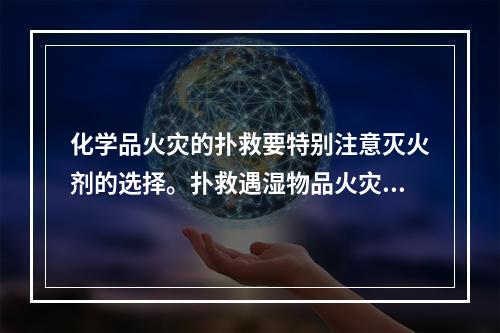 化学品火灾的扑救要特别注意灭火剂的选择。扑救遇湿物品火灾...